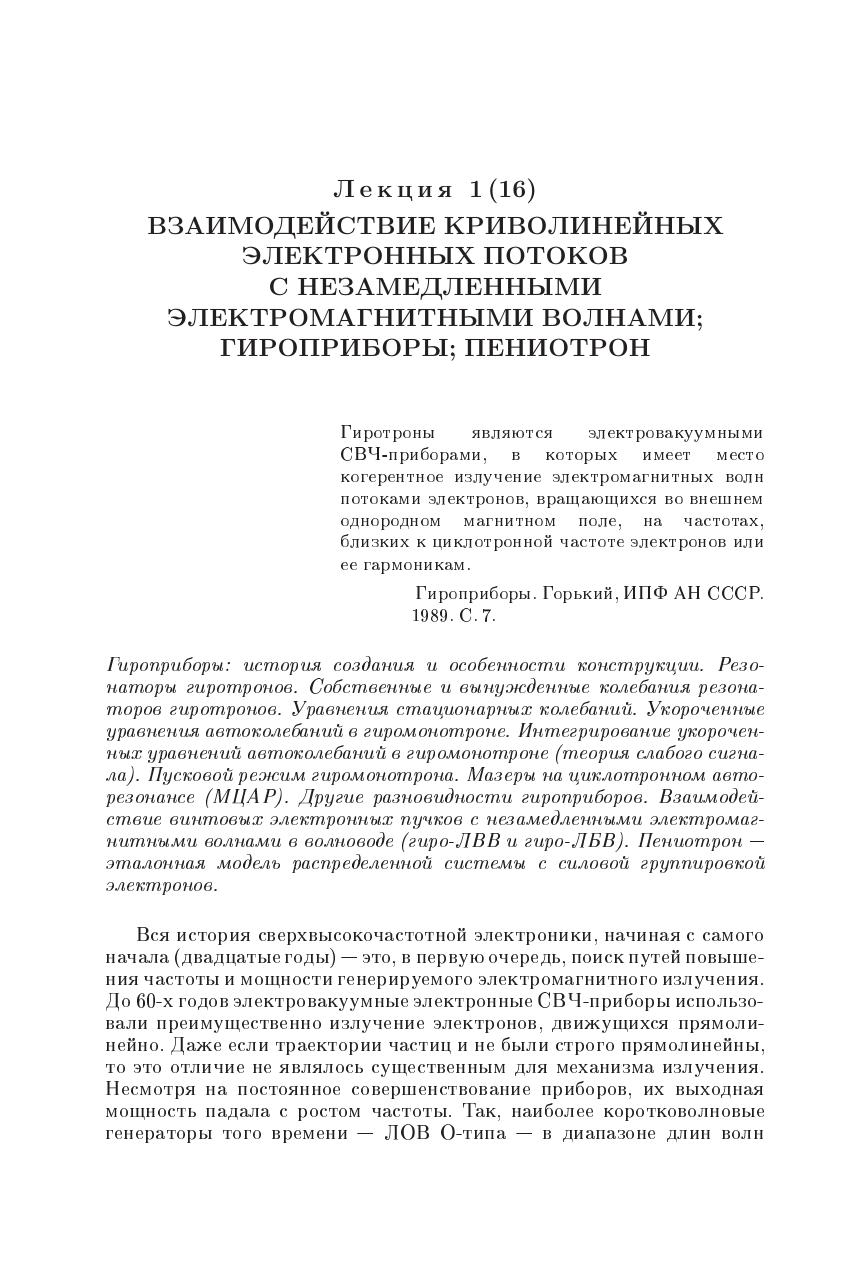 Лекция 1 (16)

ВЗАИМОДЕЙСТВИЕ КРИВОЛИНЕЙНЫХ ЭЛЕКТРОННЫХ ПОТОКОВ С НЕЗАМЕДЛЕННЫМИ ЭЛЕКТРОМАГНИТНЫМИ ВОЛНАМИ; ГИРОПРИБОРЫ; ПЕНИОТРОН

Гиротроны являются электровакуумными СВЧ-приборами, в которых имеет место когерентное излучение электромагнитных волн потоками электронов, вращающихся во внешнем однородном магнитном поле, на частотах, близких к циклотронной частоте электронов или ее гармоникам.

Гироприборы. Горький, ИПФ АН СССР. 1989. С. 7.

Гироприборы: история создания и особенности конструкции. Резонаторы гиротронов. Собственные и вынужденные колебания резонаторов гиротронов. Уравнения стационарных колебаний. Укороченные уравнения автоколебаний в гиромонотроне. Интегрирование укороченных уравнений автоколебаний в гиромонотроне (теория слабого сигнала). Пусковой режим гиромонотрона. Мазеры на циклотронном авторезонансе (МЦАР). Другие разновидности гироприборов. Взаимодействие винтовых электронных пучков с незамедленными электромагнитными волнами в волноводе (гиро-ЛВВ и гиро-ЛБВ). Пениотрон — эталонная модель распределенной системы с силовой группировкой электронов.

Вся история сверхвысокочастотной электроники, начиная с самого начала (двадцатые годы) — это, в первую очередь, поиск путей повышения частоты и мощности генерируемого электромагнитного излучения. До 60-х годов электровакуумные электронные СВЧ-приборы использовали преимущественно излучение электронов, движущихся прямолинейно. Даже если траектории частиц и не были строго прямолинейны, то это отличие не являлось существенным для механизма излучения. Несмотря на постоянное совершенствование приборов, их выходная мощность падала с ростом частоты. Так, наиболее коротковолновые генераторы того времени — ЛОВ О-типа — в диапазоне длин волн